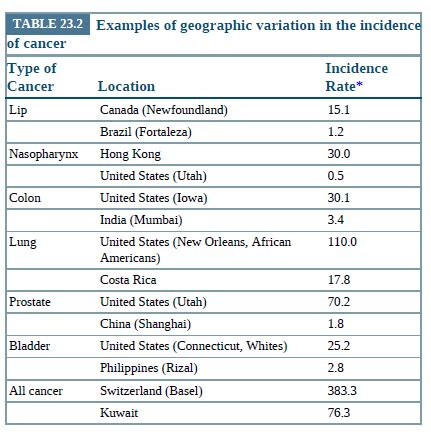 TABLE 23.2 Examples of geographic variation in the incidence of cancer

| Type of Cancer | Location | Incidence Rate* |
|---|---|---|
| Lip | Canada (Newfoundland) | 15.1 |
| | Brazil (Fortaleza) | 1.2 |
| Nasopharynx | Hong Kong | 30.0 |
| | United States (Utah) | 0.5 |
| Colon | United States (Iowa) | 30.1 |
| | India (Mumbai) | 3.4 |
| Lung | United States (New Orleans, African Americans) | 110.0 |
| | Costa Rica | 17.8 |
| Prostate | United States (Utah) | 70.2 |
| | China (Shanghai) | 1.8 |
| Bladder | United States (Connecticut, Whites) | 25.2 |
| | Philippines (Rizal) | 2.8 |
| All cancer | Switzerland (Basel) | 383.3 |
| | Kuwait | 76.3 |